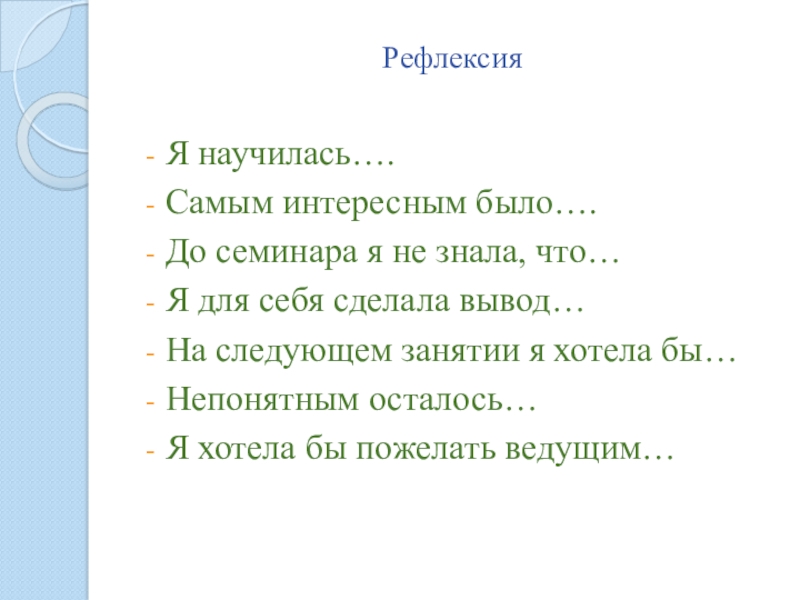 Рефлексия

- Я научилась….
- Самым интересным было….
- До семинара я не знала, что…
- Я для себя сделала вывод…
- На следующем занятии я хотела бы…
- Непонятным осталось…
- Я хотела бы пожелать ведущим…